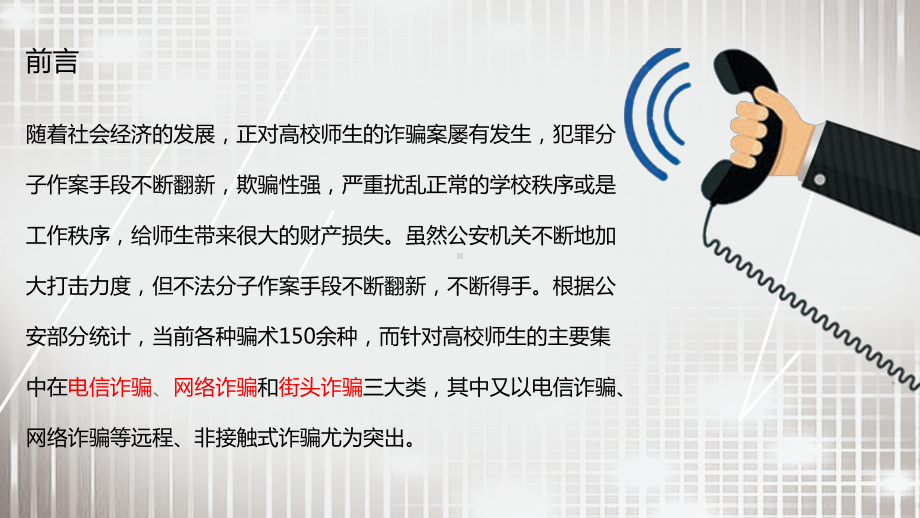 前言

随着社会经济的发展，正对高校师生的诈骗案屡有发生，犯罪分子作案手段不断翻新，欺骗性强，严重扰乱正常的学校秩序或是工作秩序，给师生带来很大的财产损失。虽然公安机关不断地加大打击力度，但不法分子作案手段不断翻新，不断得手。根据公安部分统计，当前各种骗术150余种，而针对高校师生的主要集中在电信诈骗、网络诈骗和街头诈骗三大类，其中又以电信诈骗、网络诈骗等远程、非接触式诈骗尤为突出。